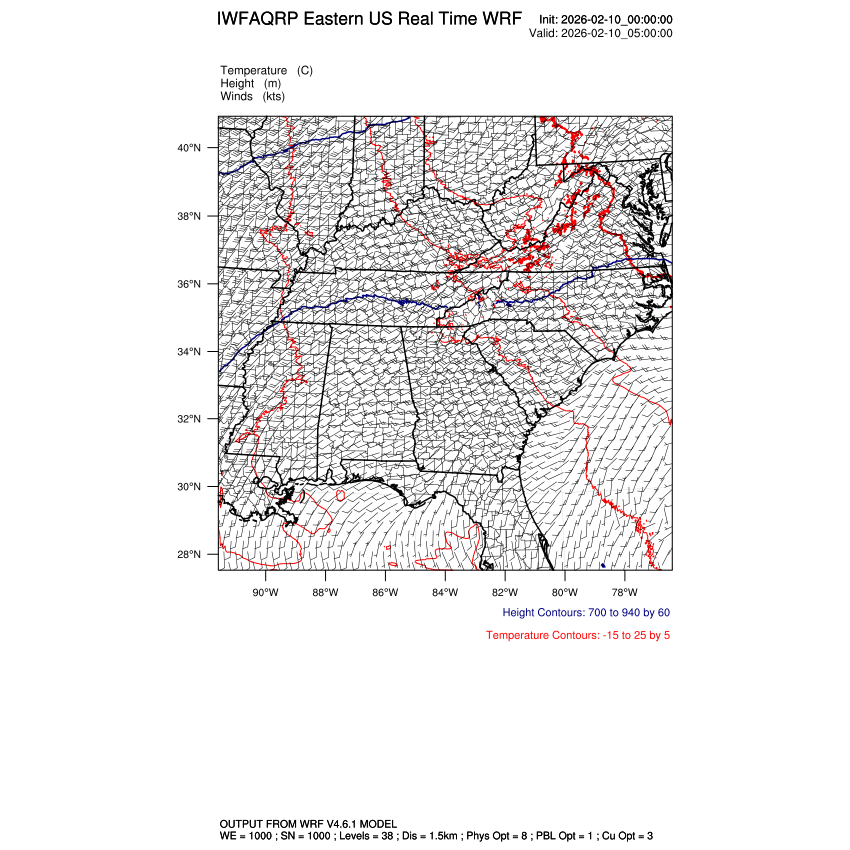 IWFAQRP Eastern US Real Time WRF Init: 2026-02-10_00:00:00
Valid: 2026-02-10_05:00:00

Temperature (C)
Height (m)
Winds (kts)

40°N
38°N
36°N
34°N
32°N
30°N
28°N

90°W 88°W 86°W 84°W 82°W 80°W 78°W

Height Contours: 700 to 940 by 60

Temperature Contours: -15 to 25 by 5

OUTPUT FROM WRF V4.6.1 MODEL
WE = 1000 ; SN = 1000 ; Levels = 38 ; Dis = 1.5km ; Phys Opt = 8 ; PBL Opt = 1 ; Cu Opt = 3